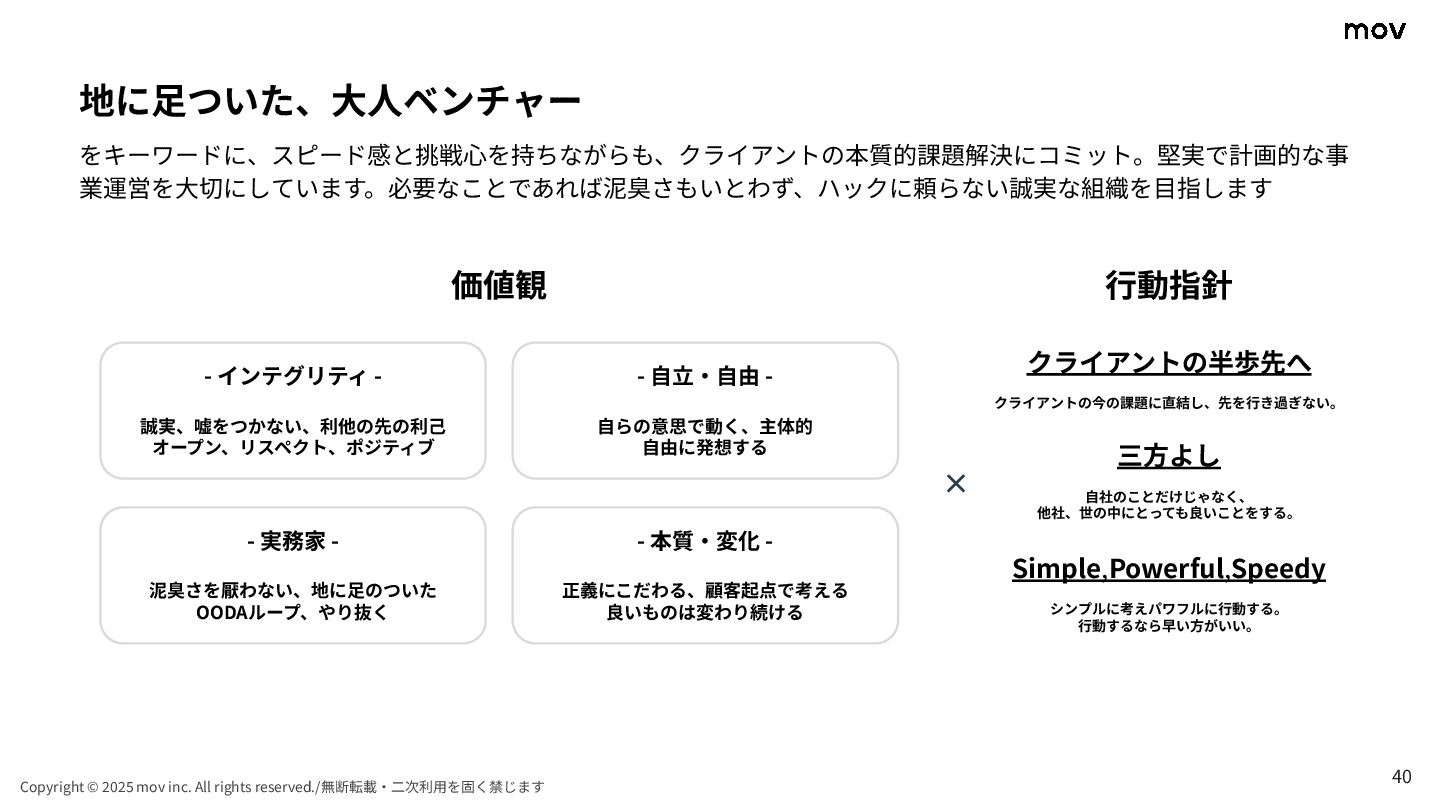 mov

地に足ついた、大人ベンチャー

をキーワードに、スピード感と挑戦心を持ちながらも、クライアントの本質的課題解決にコミット。堅実で計画的な事業運営を大切にしています。必要なことであれば泥臭さもいとわず、ハックに頼らない誠実な組織を目指します

価値観

- インテグリティ -

誠実、嘘をつかない、利他の先の利己
オープン、リスペクト、ポジティブ

- 自立・自由 -

自らの意思で動く、主体的
自由に発想する

- 実務家 -

泥臭さを厭わない、地に足のついた
OODAループ、やり抜く

- 本質・変化 -

正義にこだわる、顧客起点で考える
良いものは変わり続ける

×

行動指針

クライアントの半歩先へ

クライアントの今の課題に直結し、先を行き過ぎない。

三方よし

自社のことだけじゃなく、
他社、世の中にとっても良いことをする。

Simple,Powerful,Speedy

シンプルに考えパワフルに行動する。
行動するなら早い方がいい。

Copyright © 2025 mov inc. All rights reserved./無断転載・二次利用を固く禁じます

40